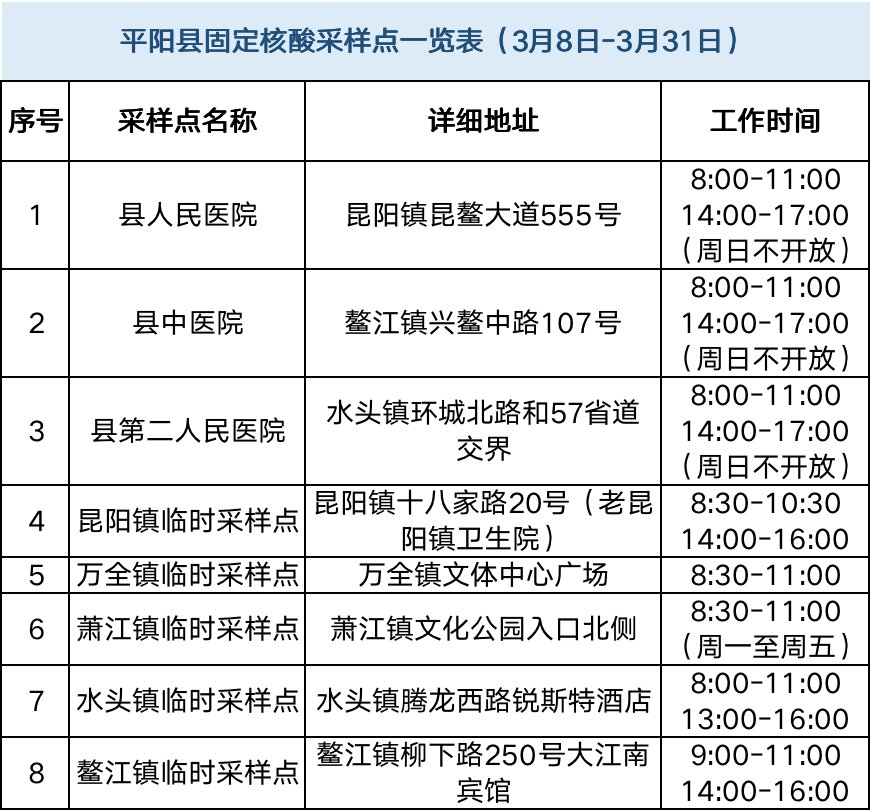 平阳县固定核酸采样点一览表（3月8日-3月31日）

| 序号 | 采样点名称 | 详细地址 | 工作时间 |
|---|---|---|---|
| 1 | 县人民医院 | 昆阳镇昆鳌大道555号 | 8:00-11:00 14:00-17:00（周日不开放） |
| 2 | 县中医院 | 鳌江镇兴鳌中路107号 | 8:00-11:00 14:00-17:00（周日不开放） |
| 3 | 县第二人民医院 | 水头镇环城北路和57省道交界 | 8:00-11:00 14:00-17:00（周日不开放） |
| 4 | 昆阳镇临时采样点 | 昆阳镇十八家路20号（老昆阳镇卫生院） | 8:30-10:30 14:00-16:00 |
| 5 | 万全镇临时采样点 | 万全镇文体中心广场 | 8:30-11:00 |
| 6 | 萧江镇临时采样点 | 萧江镇文化公园入口北侧 | 8:30-11:00（周一至周五） |
| 7 | 水头镇临时采样点 | 水头镇腾龙西路锐斯特酒店 | 8:00-11:00 13:00-16:00 |
| 8 | 鳌江镇临时采样点 | 鳌江镇柳下路250号大江南宾馆 | 9:00-11:00 14:00-16:00 |